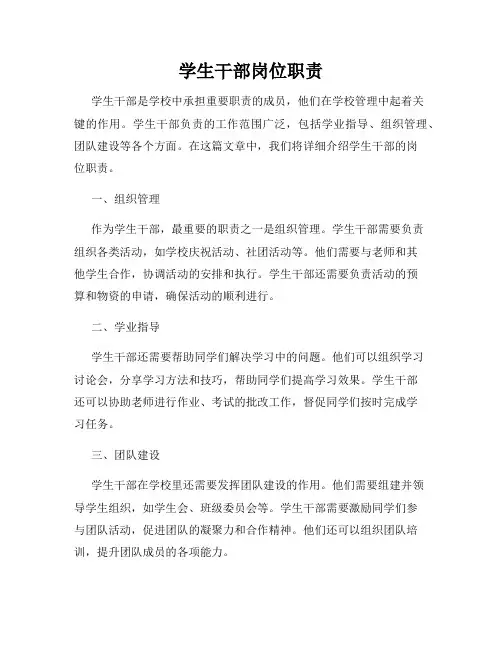 学生干部岗位职责

学生干部是学校中承担重要职责的成员，他们在学校管理中起着关键的作用。学生干部负责的工作范围广泛，包括学业指导、组织管理、团队建设等各个方面。在这篇文章中，我们将详细介绍学生干部的岗位职责。

一、组织管理

作为学生干部，最重要的职责之一是组织管理。学生干部需要负责组织各类活动，如学校庆祝活动、社团活动等。他们需要与老师和其他学生合作，协调活动的安排和执行。学生干部还需要负责活动的预算和物资的申请，确保活动的顺利进行。

二、学业指导

学生干部还需要帮助同学们解决学习中的问题。他们可以组织学习讨论会，分享学习方法和技巧，帮助同学们提高学习效果。学生干部还可以协助老师进行作业、考试的批改工作，督促同学们按时完成学习任务。

三、团队建设

学生干部在学校里还需要发挥团队建设的作用。他们需要组建并领导学生组织，如学生会、班级委员会等。学生干部需要激励同学们参与团队活动，促进团队的凝聚力和合作精神。他们还可以组织团队培训，提升团队成员的各项能力。